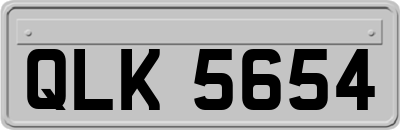 QLK 5654